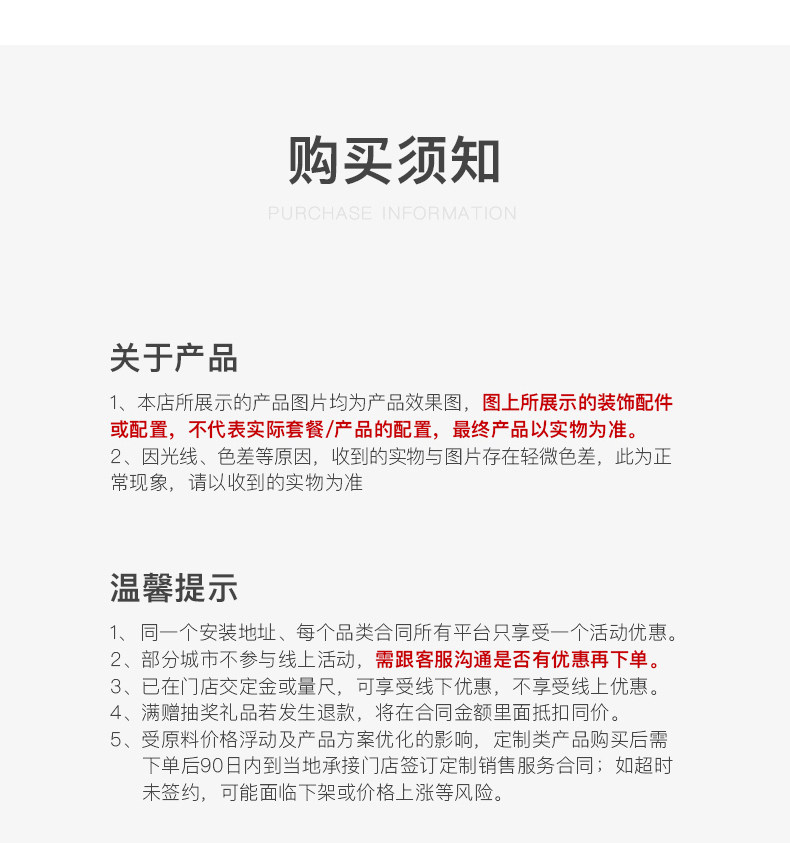 购买须知
PURCHASE INFORMATION

关于产品

1、本店所展示的产品图片均为产品效果图，图上所展示的装饰配件或配置，不代表实际套餐/产品的配置，最终产品以实物为准。
2、因光线、色差等原因，收到的实物与图片存在轻微色差，此为正常现象，请以收到的实物为准

温馨提示

1、同一个安装地址、每个品类合同所有平台只享受一个活动优惠。
2、部分城市不参与线上活动，需跟客服沟通是否有优惠再下单。
3、已在门店交定金或量尺，可享受线下优惠，不享受线上优惠。
4、满赠抽奖礼品若发生退款，将在合同金额里面抵扣同价。
5、受原料价格浮动及产品方案优化的影响，定制类产品购买后需下单后90日内到当地承接门店签订定制销售服务合同；如超时未签约，可能面临下架或价格上涨等风险。